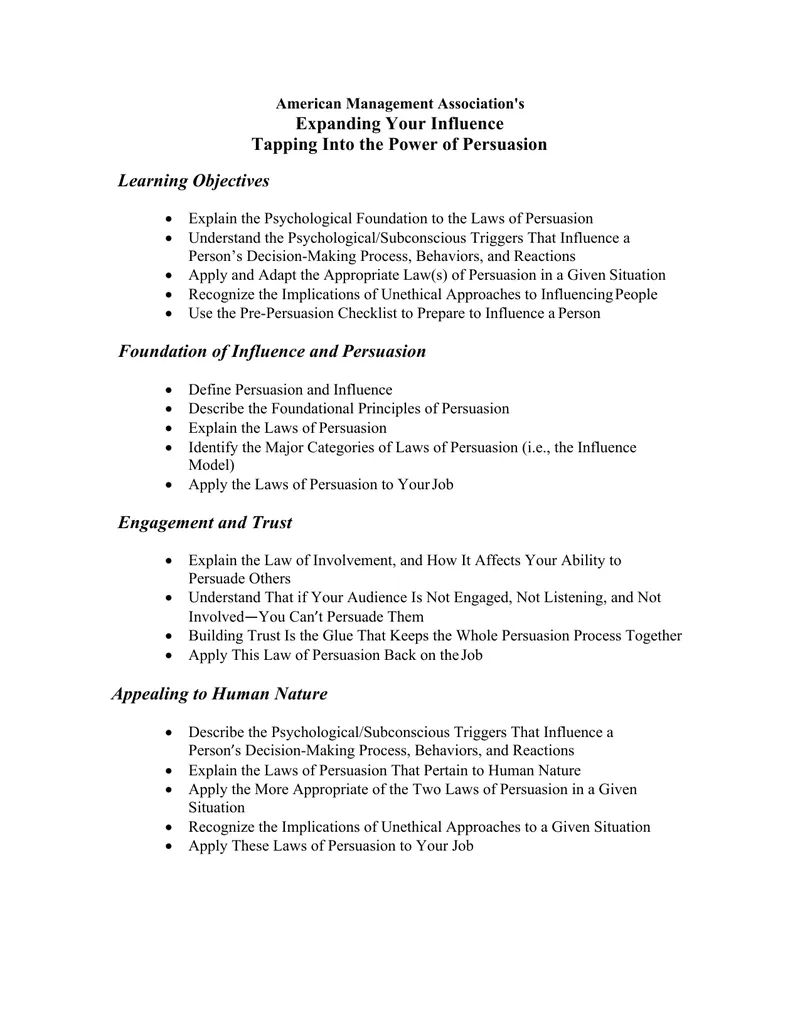 American Management Association's
Expanding Your Influence
Tapping Into the Power of Persuasion

Learning Objectives

• Explain the Psychological Foundation to the Laws of Persuasion
• Understand the Psychological/Subconscious Triggers That Influence a Person's Decision-Making Process, Behaviors, and Reactions
• Apply and Adapt the Appropriate Law(s) of Persuasion in a Given Situation
• Recognize the Implications of Unethical Approaches to Influencing People
• Use the Pre-Persuasion Checklist to Prepare to Influence a Person

Foundation of Influence and Persuasion

• Define Persuasion and Influence
• Describe the Foundational Principles of Persuasion
• Explain the Laws of Persuasion
• Identify the Major Categories of Laws of Persuasion (i.e., the Influence Model)
• Apply the Laws of Persuasion to Your Job

Engagement and Trust

• Explain the Law of Involvement, and How It Affects Your Ability to Persuade Others
• Understand That if Your Audience Is Not Engaged, Not Listening, and Not Involved—You Can't Persuade Them
• Building Trust Is the Glue That Keeps the Whole Persuasion Process Together
• Apply This Law of Persuasion Back on the Job

Appealing to Human Nature

• Describe the Psychological/Subconscious Triggers That Influence a Person's Decision-Making Process, Behaviors, and Reactions
• Explain the Laws of Persuasion That Pertain to Human Nature
• Apply the More Appropriate of the Two Laws of Persuasion in a Given Situation
• Recognize the Implications of Unethical Approaches to a Given Situation
• Apply These Laws of Persuasion to Your Job